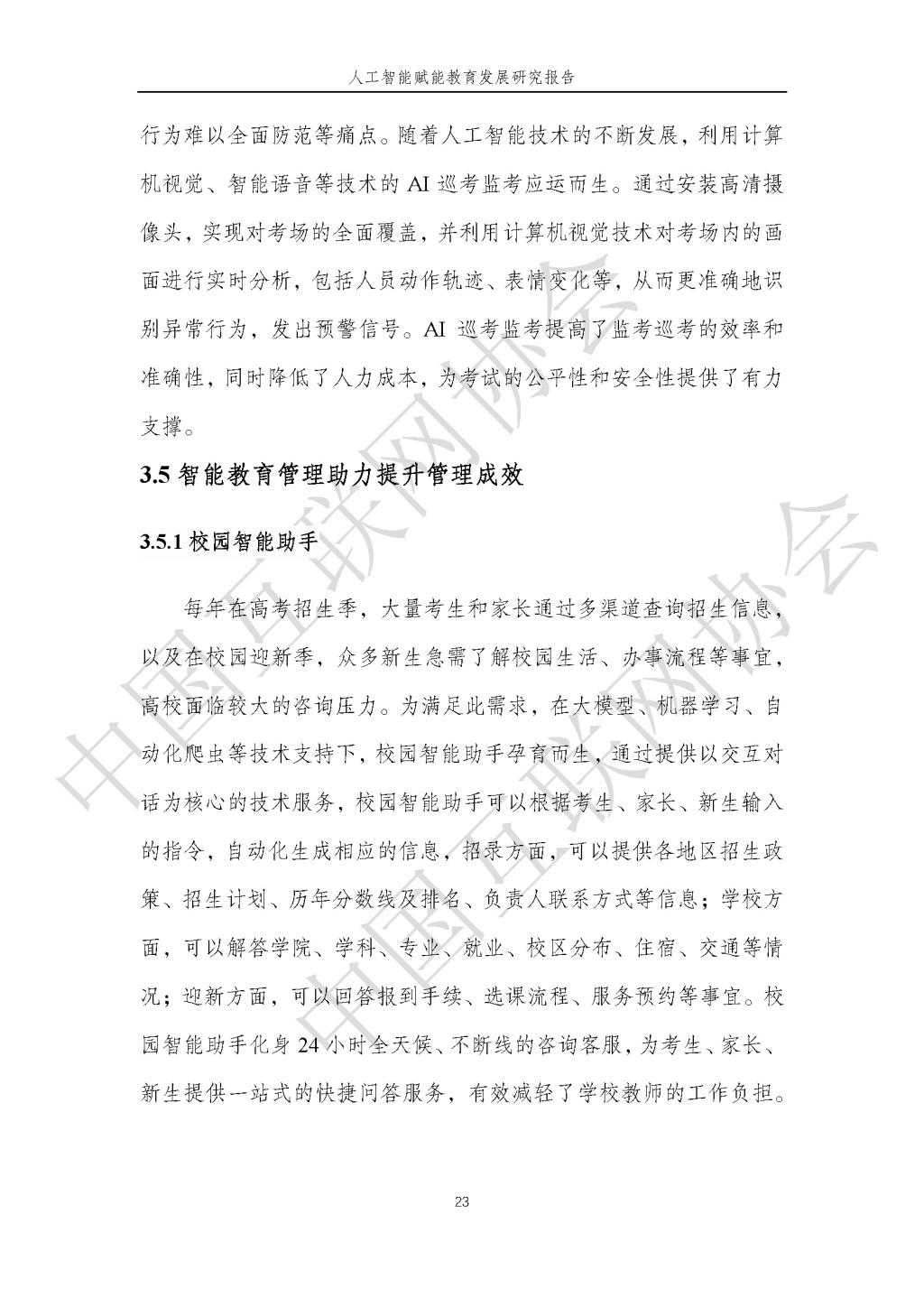 人工智能赋能教育发展研究报告

行为难以全面防范等痛点。随着人工智能技术的不断发展，利用计算机视觉、智能语音等技术的 AI 巡考监考应运而生。通过安装高清摄像头，实现对考场的全面覆盖，并利用计算机视觉技术对考场内的画面进行实时分析，包括人员动作轨迹、表情变化等，从而更准确地识别异常行为，发出预警信号。AI 巡考监考提高了监考巡考的效率和准确性，同时降低了人力成本，为考试的公平性和安全性提供了有力支撑。

3.5 智能教育管理助力提升管理成效

3.5.1 校园智能助手

每年在高考招生季，大量考生和家长通过多渠道查询招生信息，以及在校园迎新季，众多新生急需了解校园生活、办事流程等事宜，高校面临较大的咨询压力。为满足此需求，在大模型、机器学习、自动化爬虫等技术支持下，校园智能助手孕育而生，通过提供以交互对话为核心的技术服务，校园智能助手可以根据考生、家长、新生输入的指令，自动化生成相应的信息，招录方面，可以提供各地区招生政策、招生计划、历年分数线及排名、负责人联系方式等信息；学校方面，可以解答学院、学科、专业、就业、校区分布、住宿、交通等情况；迎新方面，可以回答报到手续、选课流程、服务预约等事宜。校园智能助手化身 24 小时全天候、不断线的咨询客服，为考生、家长、新生提供一站式的快捷问答服务，有效减轻了学校教师的工作负担。

中国互联网协会
中国互联网协会

23